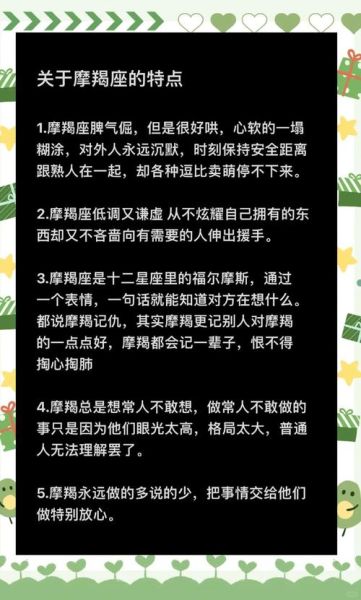 关于摩羯座的特点

1.摩羯座脾气倔，但是很好哄，心软的一塌糊涂，对外人永远沉默，时刻保持安全距离跟熟人在一起，却各种逗比卖萌停不下来。

2.摩羯座低调又谦虚 从不炫耀自己拥有的东西却又不吝啬向有需要的人伸出援手。

3.摩羯座是十二星座里的福尔摩斯，通过一个表情，一句话就能知道对方在想什么。都说摩羯记仇，其实摩羯更记别人对摩羯的一点点好，摩羯都会记一辈子，恨不得掏心掏肺

4.摩羯总是想常人不敢想，做常人不敢做的事只是因为他们眼光太高，格局太大，普通人无法理解罢了。

5.摩羯永远做的多说的少，把事情交给他们做特别放心。